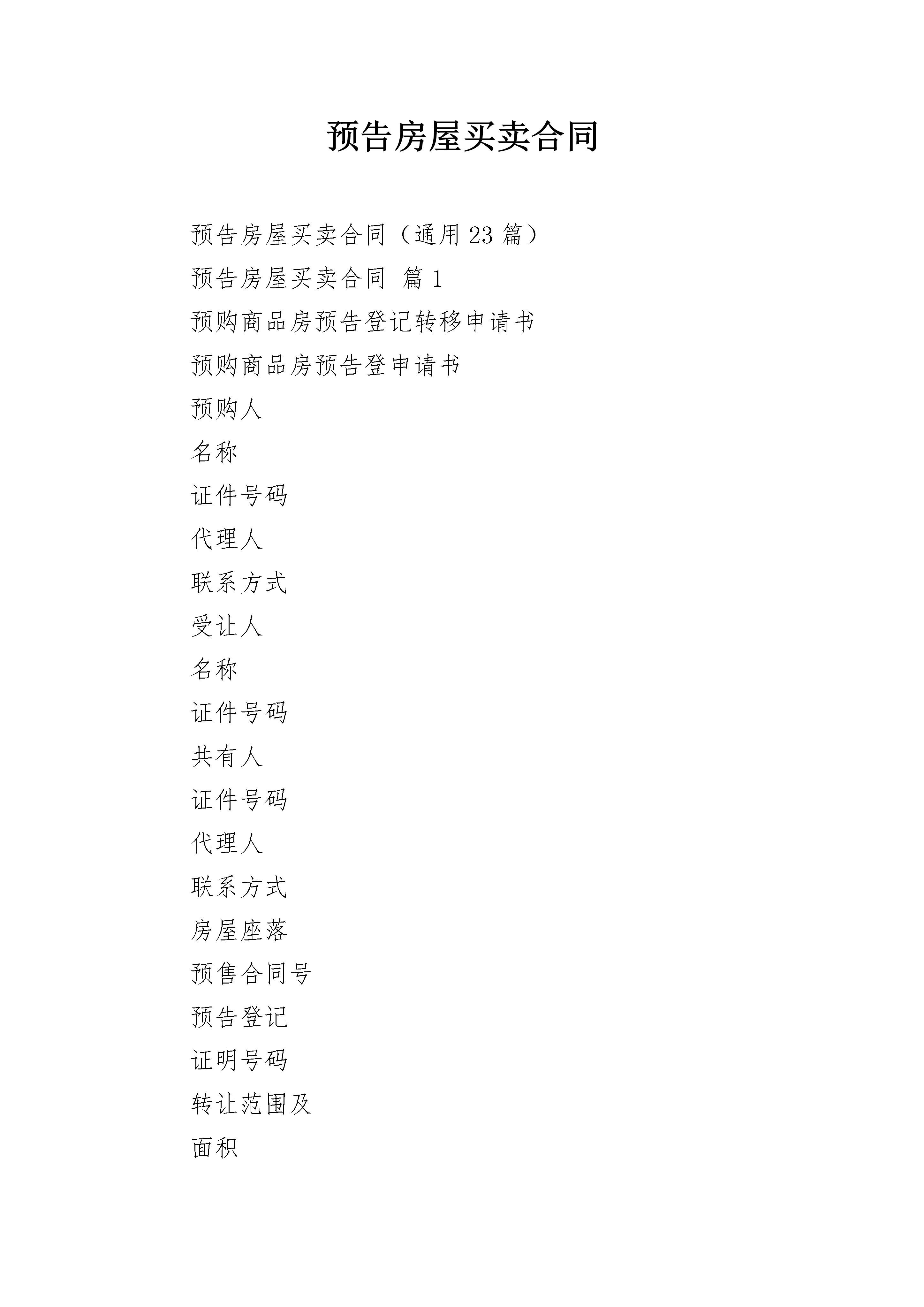 预告房屋买卖合同

预告房屋买卖合同（通用23篇）

预告房屋买卖合同 篇1

预购商品房预告登记转移申请书

预购商品房预告登申请书

预购人

名称

证件号码

代理人

联系方式

受让人

名称

证件号码

共有人

证件号码

代理人

联系方式

房屋座落

预售合同号

预告登记

证明号码

转让范围及

面积